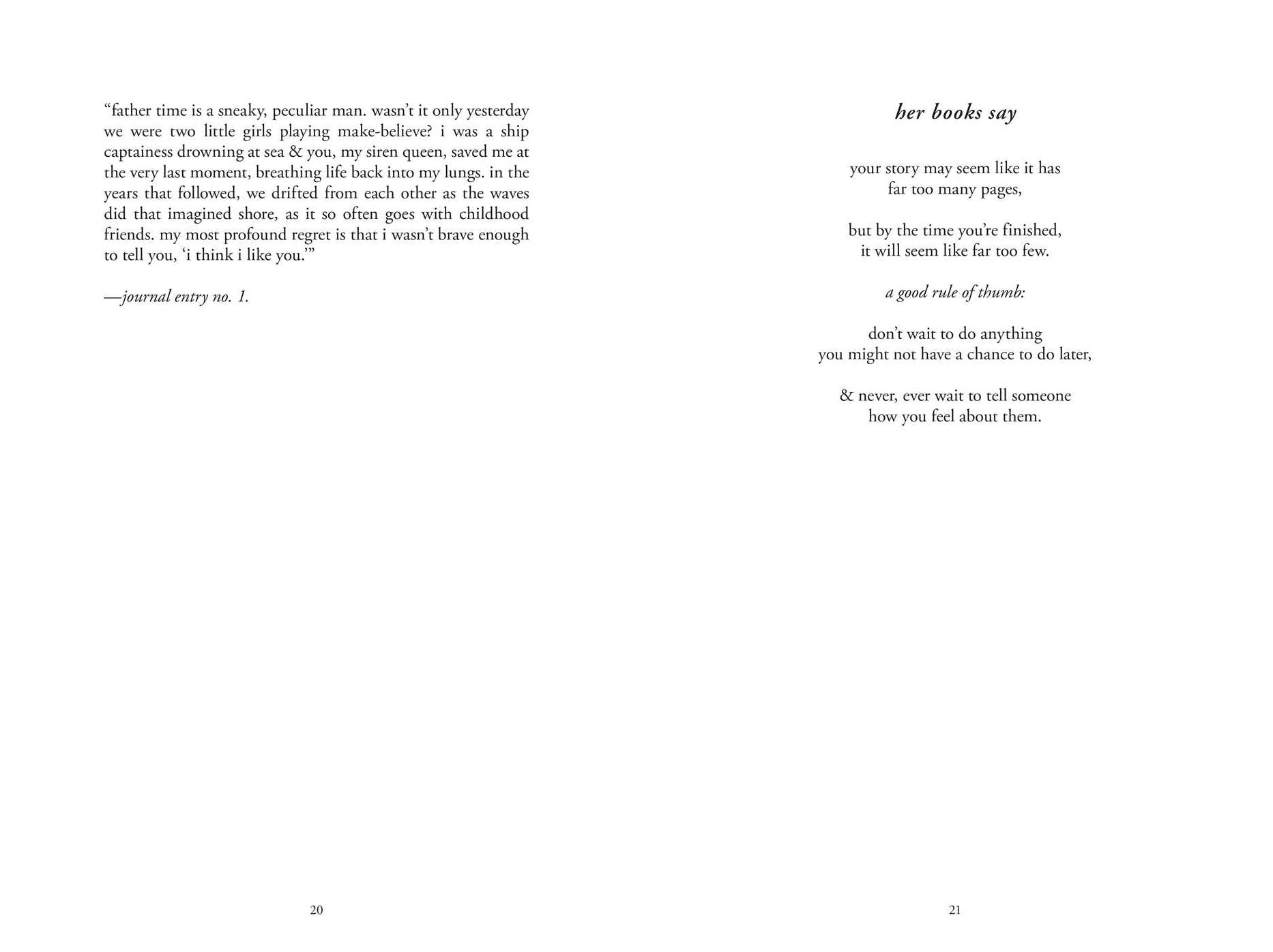 “father time is a sneaky, peculiar man. wasn’t it only yesterday we were two little girls playing make-believe? i was a ship captainess drowning at sea & you, my siren queen, saved me at the very last moment, breathing life back into my lungs. in the years that followed, we drifted from each other as the waves did that imagined shore, as it so often goes with childhood friends. my most profound regret is that i wasn’t brave enough to tell you, ‘i think i like you.’”

—journal entry no. 1.

20

her books say

your story may seem like it has
far too many pages,

but by the time you’re finished,
it will seem like far too few.

a good rule of thumb:

don’t wait to do anything
you might not have a chance to do later,

& never, ever wait to tell someone
how you feel about them.

21